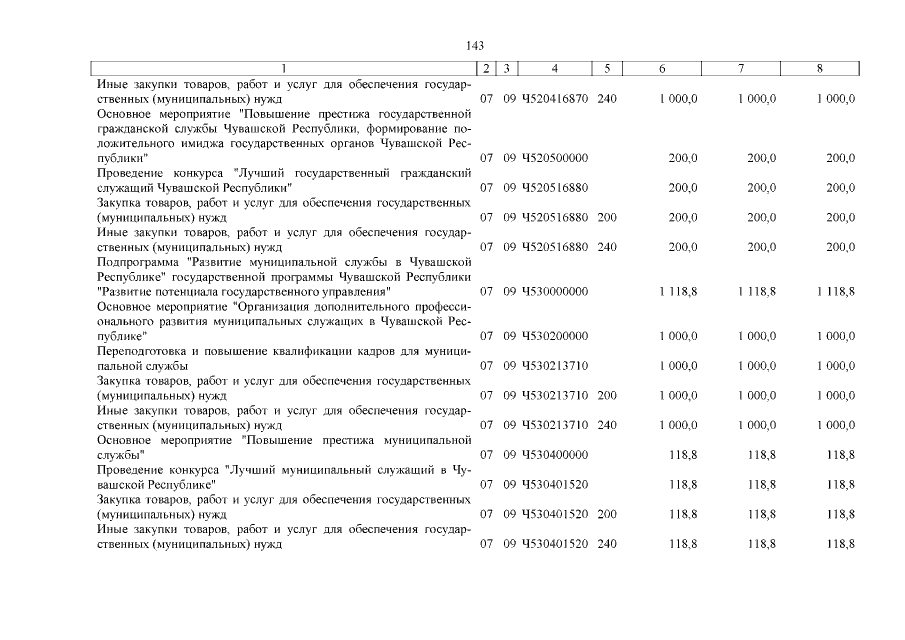 143

| 1 | 2 | 3 | 4 | 5 | 6 | 7 | 8 |
|---|---|---|---|---|---|---|---|
| Иные закупки товаров, работ и услуг для обеспечения государственных (муниципальных) нужд | 07 | 09 | Ч520416870 | 240 | 1 000,0 | 1 000,0 | 1 000,0 |
| Основное мероприятие "Повышение престижа государственной гражданской службы Чувашской Республики, формирование положительного имиджа государственных органов Чувашской Республики" | 07 | 09 | Ч520500000 | | 200,0 | 200,0 | 200,0 |
| Проведение конкурса "Лучший государственный гражданский служащий Чувашской Республики" | 07 | 09 | Ч520516880 | | 200,0 | 200,0 | 200,0 |
| Закупка товаров, работ и услуг для обеспечения государственных (муниципальных) нужд | 07 | 09 | Ч520516880 | 200 | 200,0 | 200,0 | 200,0 |
| Иные закупки товаров, работ и услуг для обеспечения государственных (муниципальных) нужд | 07 | 09 | Ч520516880 | 240 | 200,0 | 200,0 | 200,0 |
| Подпрограмма "Развитие муниципальной службы в Чувашской Республике" государственной программы Чувашской Республики "Развитие потенциала государственного управления" | 07 | 09 | Ч530000000 | | 1 118,8 | 1 118,8 | 1 118,8 |
| Основное мероприятие "Организация дополнительного профессионального развития муниципальных служащих в Чувашской Республике" | 07 | 09 | Ч530200000 | | 1 000,0 | 1 000,0 | 1 000,0 |
| Переподготовка и повышение квалификации кадров для муниципальной службы | 07 | 09 | Ч530213710 | | 1 000,0 | 1 000,0 | 1 000,0 |
| Закупка товаров, работ и услуг для обеспечения государственных (муниципальных) нужд | 07 | 09 | Ч530213710 | 200 | 1 000,0 | 1 000,0 | 1 000,0 |
| Иные закупки товаров, работ и услуг для обеспечения государственных (муниципальных) нужд | 07 | 09 | Ч530213710 | 240 | 1 000,0 | 1 000,0 | 1 000,0 |
| Основное мероприятие "Повышение престижа муниципальной службы" | 07 | 09 | Ч530400000 | | 118,8 | 118,8 | 118,8 |
| Проведение конкурса "Лучший муниципальный служащий в Чувашской Республике" | 07 | 09 | Ч530401520 | | 118,8 | 118,8 | 118,8 |
| Закупка товаров, работ и услуг для обеспечения государственных (муниципальных) нужд | 07 | 09 | Ч530401520 | 200 | 118,8 | 118,8 | 118,8 |
| Иные закупки товаров, работ и услуг для обеспечения государственных (муниципальных) нужд | 07 | 09 | Ч530401520 | 240 | 118,8 | 118,8 | 118,8 |